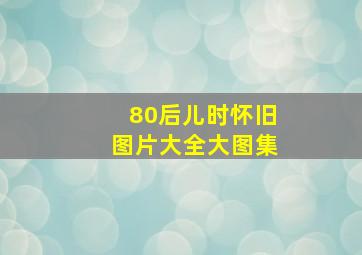 80后儿时怀旧
图片大全大图集